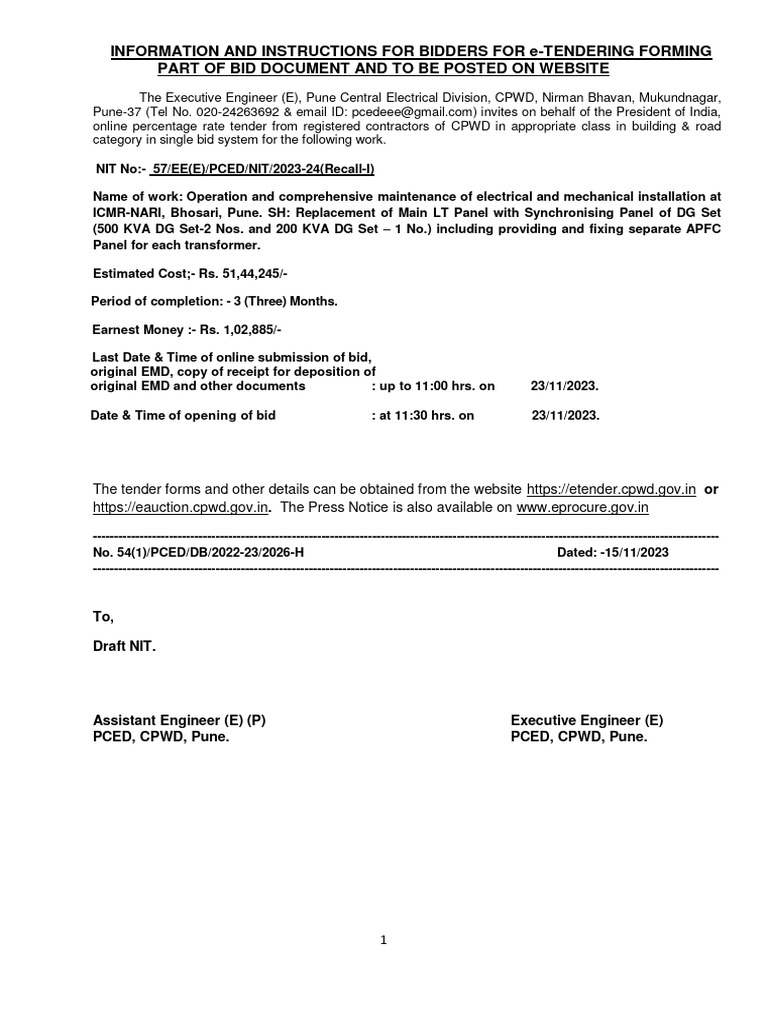 INFORMATION AND INSTRUCTIONS FOR BIDDERS FOR e-TENDERING FORMING PART OF BID DOCUMENT AND TO BE POSTED ON WEBSITE

The Executive Engineer (E), Pune Central Electrical Division, CPWD, Nirman Bhavan, Mukundnagar, Pune-37 (Tel No. 020-24263692 & email ID: pcedeee@gmail.com) invites on behalf of the President of India, online percentage rate tender from registered contractors of CPWD in appropriate class in building & road category in single bid system for the following work.

NIT No:- 57/EE(E)/PCED/NIT/2023-24(Recall-I)

Name of work: Operation and comprehensive maintenance of electrical and mechanical installation at ICMR-NARI, Bhosari, Pune. SH: Replacement of Main LT Panel with Synchronising Panel of DG Set (500 KVA DG Set-2 Nos. and 200 KVA DG Set – 1 No.) including providing and fixing separate APFC Panel for each transformer.

Estimated Cost;- Rs. 51,44,245/-

Period of completion: - 3 (Three) Months.

Earnest Money :- Rs. 1,02,885/-

Last Date & Time of online submission of bid, original EMD, copy of receipt for deposition of original EMD and other documents : up to 11:00 hrs. on 23/11/2023.

Date & Time of opening of bid : at 11:30 hrs. on 23/11/2023.

The tender forms and other details can be obtained from the website https://etender.cpwd.gov.in or https://eauction.cpwd.gov.in. The Press Notice is also available on www.eprocure.gov.in

No. 54(1)/PCED/DB/2022-23/2026-H Dated: -15/11/2023

To,

Draft NIT.

Assistant Engineer (E) (P)
PCED, CPWD, Pune.

Executive Engineer (E)
PCED, CPWD, Pune.

1